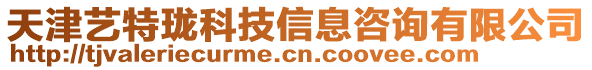 天津艺特珑科技信息咨询有限公司
http://tjvaleriecurme.cn.coovee.com